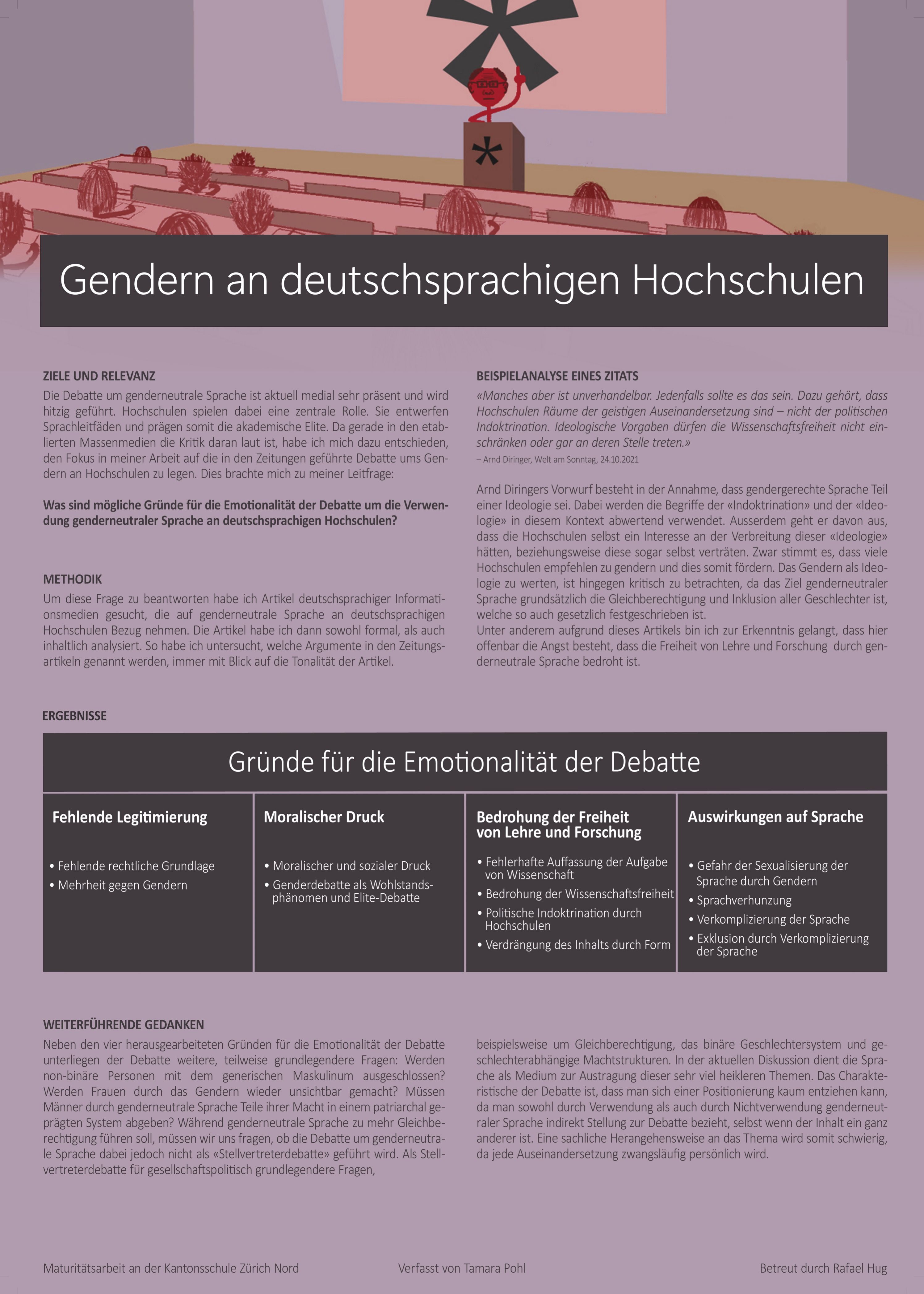 Gendern an deutschsprachigen Hochschulen

ZIELE UND RELEVANZ

Die Debatte um genderneutrale Sprache ist aktuell medial sehr präsent und wird hitzig geführt. Hochschulen spielen dabei eine zentrale Rolle. Sie entwerfen Sprachleitfäden und prägen somit die akademische Elite. Da gerade in den etablierten Massenmedien die Kritik daran laut ist, habe ich mich dazu entschieden, den Fokus in meiner Arbeit auf die in den Zeitungen geführte Debatte ums Gendern an Hochschulen zu legen. Dies brachte mich zu meiner Leitfrage:

Was sind mögliche Gründe für die Emotionalität der Debatte um die Verwendung genderneutraler Sprache an deutschsprachigen Hochschulen?

METHODIK

Um diese Frage zu beantworten habe ich Artikel deutschsprachiger Informationsmedien gesucht, die auf genderneutrale Sprache an deutschsprachigen Hochschulen Bezug nehmen. Die Artikel habe ich dann sowohl formal, als auch inhaltlich analysiert. So habe ich untersucht, welche Argumente in den Zeitungsartikeln genannt werden, immer mit Blick auf die Tonalität der Artikel.

BEISPIELANALYSE EINES ZITATS

«Manches aber ist unverhandelbar. Jedenfalls sollte es das sein. Dazu gehört, dass Hochschulen Räume der geistigen Auseinandersetzung sind – nicht der politischen Indoktrination. Ideologische Vorgaben dürfen die Wissenschaftsfreiheit nicht einschränken oder gar an deren Stelle treten.»

– Arnd Diringer, Welt am Sonntag, 24.10.2021

Arnd Diringers Vorwurf besteht in der Annahme, dass gendergerechte Sprache Teil einer Ideologie sei. Dabei werden die Begriffe der «Indoktrination» und der «Ideologie» in diesem Kontext abwertend verwendet. Ausserdem geht er davon aus, dass die Hochschulen selbst ein Interesse an der Verbreitung dieser «Ideologie» hätten, beziehungsweise diese sogar selbst verträten. Zwar stimmt es, dass viele Hochschulen empfehlen zu gendern und dies somit fördern. Das Gendern als Ideologie zu werten, ist hingegen kritisch zu betrachten, da das Ziel genderneutraler Sprache grundsätzlich die Gleichberechtigung und Inklusion aller Geschlechter ist, welche so auch gesetzlich festgeschrieben ist.
Unter anderem aufgrund dieses Artikels bin ich zur Erkenntnis gelangt, dass hier offenbar die Angst besteht, dass die Freiheit von Lehre und Forschung durch genderneutrale Sprache bedroht ist.

ERGEBNISSE

Gründe für die Emotionalität der Debatte

Fehlende Legitimierung
• Fehlende rechtliche Grundlage
• Mehrheit gegen Gendern

Moralischer Druck
• Moralischer und sozialer Druck
• Genderdebatte als Wohlstandsphänomen und Elite-Debatte

Bedrohung der Freiheit von Lehre und Forschung
• Fehlerhafte Auffassung der Aufgabe von Wissenschaft
• Bedrohung der Wissenschaftsfreiheit
• Politische Indoktrination durch Hochschulen
• Verdrängung des Inhalts durch Form

Auswirkungen auf Sprache
• Gefahr der Sexualisierung der Sprache durch Gendern
• Sprachverhunzung
• Verkomplizierung der Sprache
• Exklusion durch Verkomplizierung der Sprache

WEITERFÜHRENDE GEDANKEN

Neben den vier herausgearbeiteten Gründen für die Emotionalität der Debatte unterliegen der Debatte weitere, teilweise grundlegendere Fragen: Werden non-binäre Personen mit dem generischen Maskulinum ausgeschlossen? Werden Frauen durch das Gendern wieder unsichtbar gemacht? Müssen Männer durch genderneutrale Sprache Teile ihrer Macht in einem patriarchal geprägten System abgeben? Während genderneutrale Sprache zu mehr Gleichberechtigung führen soll, müssen wir uns fragen, ob die Debatte um genderneutrale Sprache dabei jedoch nicht als «Stellvertreterdebatte» geführt wird. Als Stellvertreterdebatte für gesellschaftspolitisch grundlegendere Fragen,

beispielsweise um Gleichberechtigung, das binäre Geschlechtersystem und geschlechterabhängige Machtstrukturen. In der aktuellen Diskussion dient die Sprache als Medium zur Austragung dieser sehr viel heikleren Themen. Das Charakteristische der Debatte ist, dass man sich einer Positionierung kaum entziehen kann, da man sowohl durch Verwendung als auch durch Nichtverwendung genderneutraler Sprache indirekt Stellung zur Debatte bezieht, selbst wenn der Inhalt ein ganz anderer ist. Eine sachliche Herangehensweise an das Thema wird somit schwierig, da jede Auseinandersetzung zwangsläufig persönlich wird.

Maturitätsarbeit an der Kantonsschule Zürich Nord    Verfasst von Tamara Pohl    Betreut durch Rafael Hug